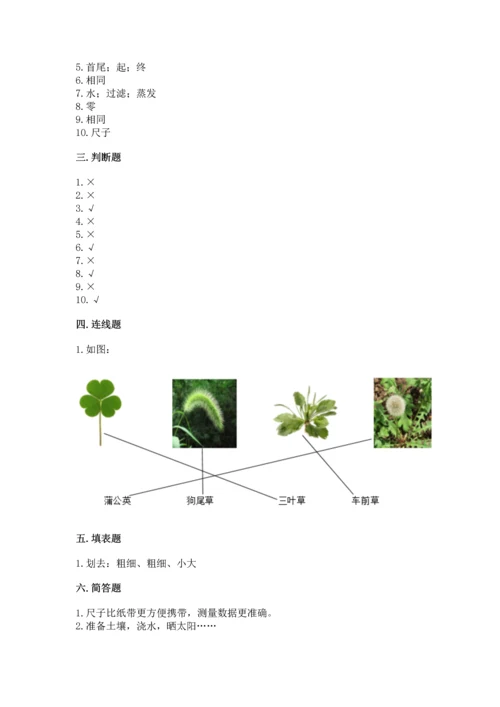 5. 首尾；起；终
6. 相同
7. 水；过滤；蒸发
8. 零
9. 相同
10. 尺子

三. 判断题

1. ×
2. ×
3. √
4. ×
5. ×
6. √
7. ×
8. √
9. ×
10. √

四. 连线题

1. 如图：

蒲公英　狗尾草　三叶草　车前草

五. 填表题

1. 划去：粗细、粗细、小大

六. 简答题

1. 尺子比纸带更方便携带，测量数据更准确。
2. 准备土壤，浇水，晒太阳……